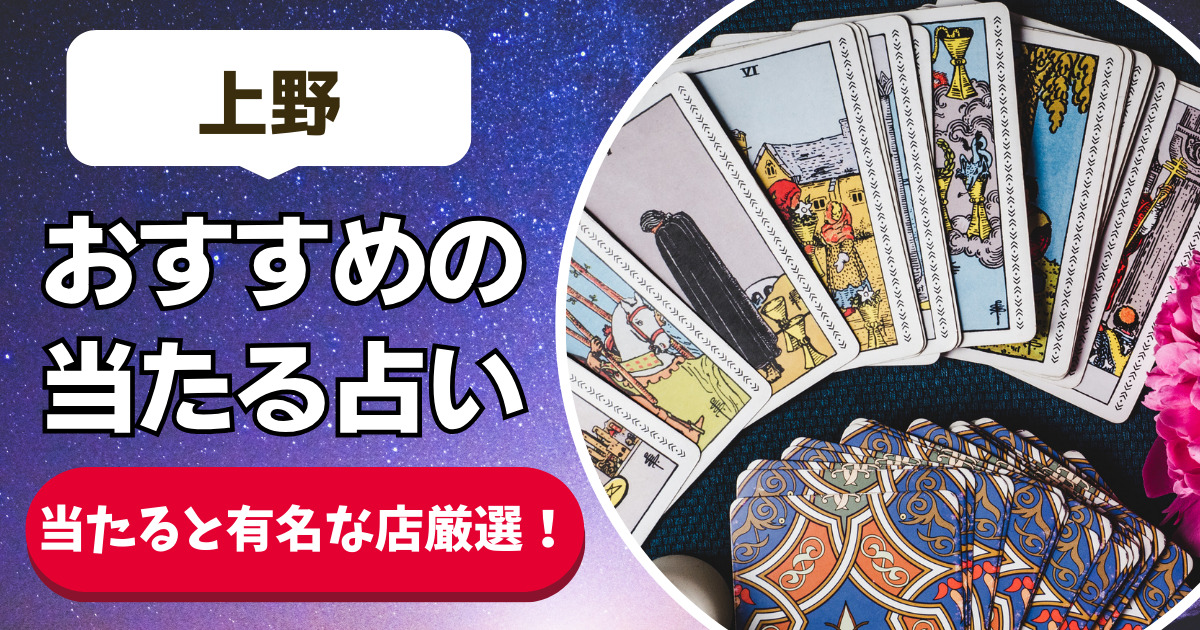 上野

おすすめの
当たる占い

当たると有名な店厳選！

VI